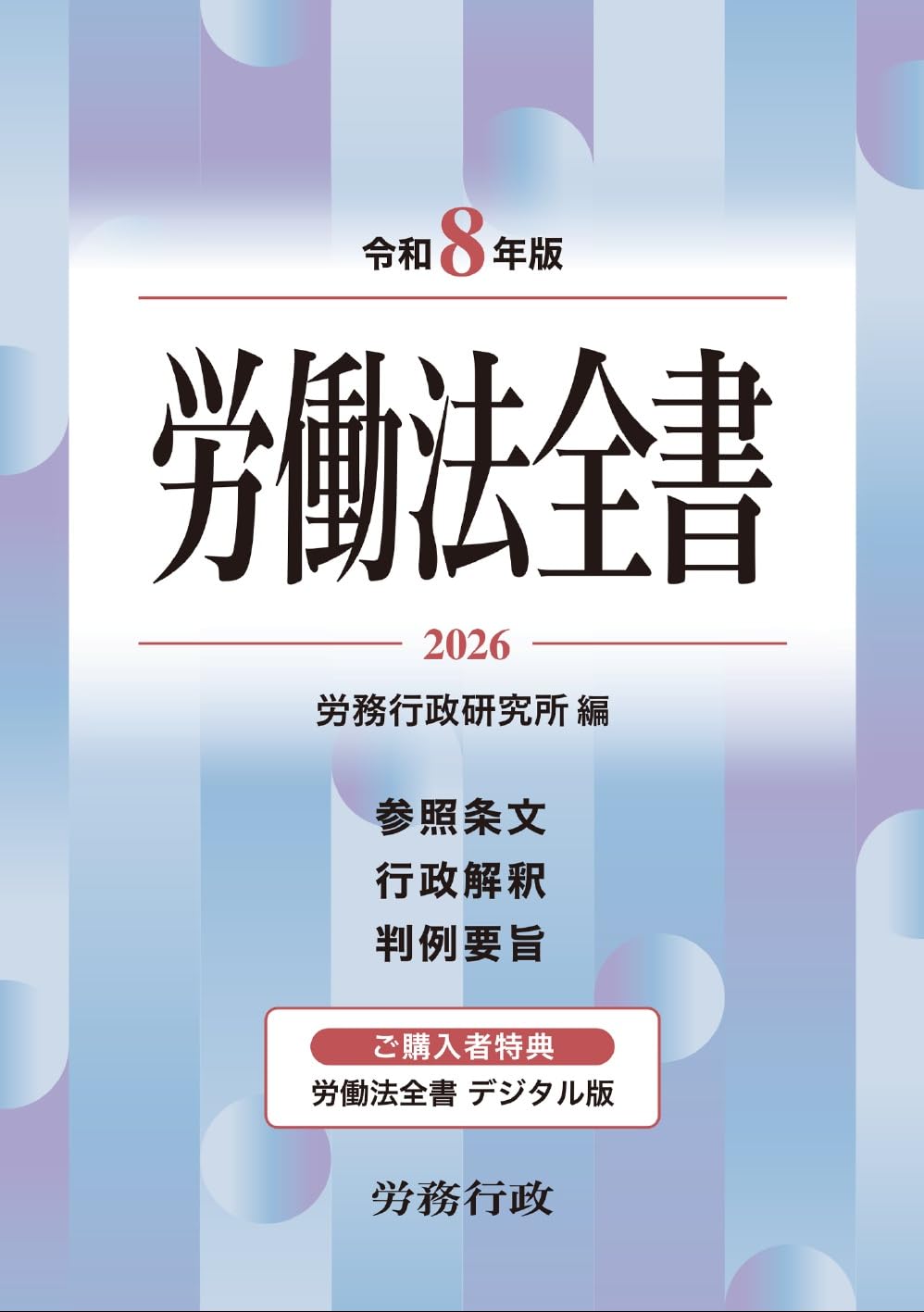 令和8年版

労働法全書

2026

労務行政研究所 編

参照条文
行政解釈
判例要旨

ご購入者特典
労働法全書 デジタル版

労務行政